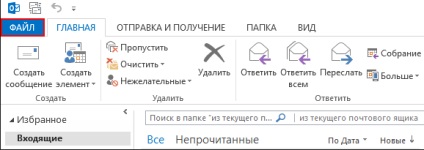 ФАЙЛ ГЛАВНАЯ ОТПРАВКА И ПОЛУЧЕНИЕ ПАПКА ВИД

Создать сообщение
Создать элемент
Создать

Пропустить
Очистить
Нежелательные
Удалить
Удалить

Ответить
Ответить всем
Переслать
Собрание
Больше
Ответить

Избранное
Входящие

Поиск в папке "из текущего п...
из текущего почтового ящика

Все Непрочитанные По Дата Новые